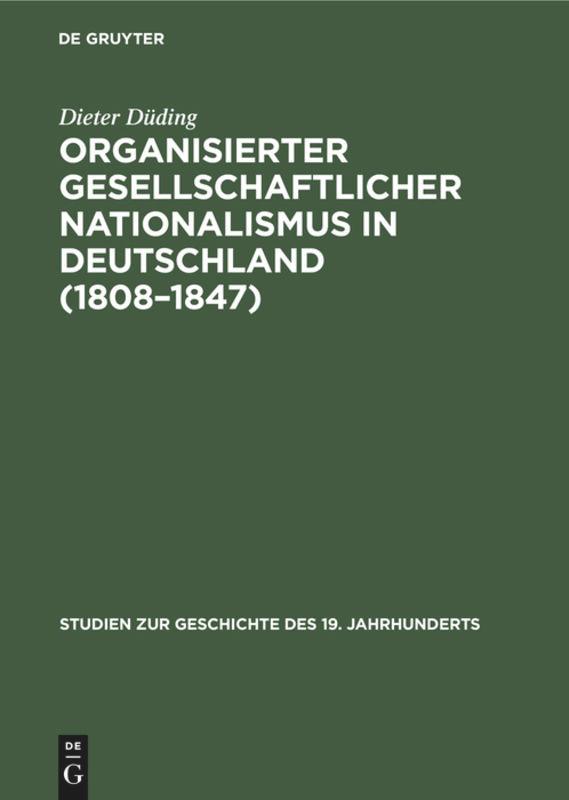 DE GRUYTER

Dieter Düding

ORGANISIERTER GESELLSCHAFTLICHER NATIONALISMUS IN DEUTSCHLAND (1808–1847)

STUDIEN ZUR GESCHICHTE DES 19. JAHRHUNDERTS

DE
G